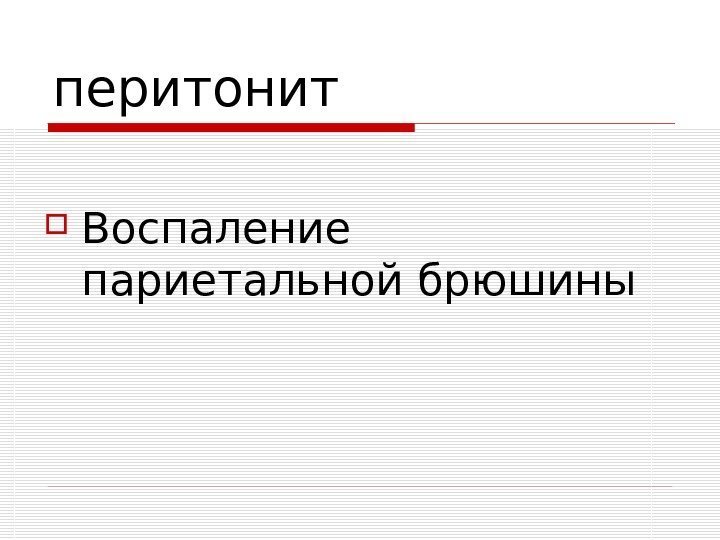 перитонит

Воспаление париетальной брюшины